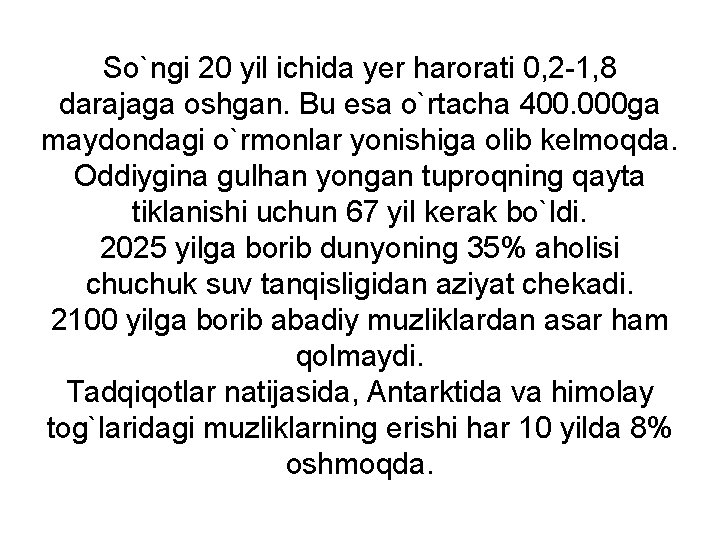 So`ngi 20 yil ichida yer harorati 0,2-1,8 darajaga oshgan. Bu esa o`rtacha 400.000ga maydondagi o`rmonlar yonishiga olib kelmoqda. Oddiygina gulhan yongan tuproqning qayta tiklanishi uchun 67 yil kerak bo`ldi.
2025 yilga borib dunyoning 35% aholisi chuchuk suv tanqisligidan aziyat chekadi.
2100 yilga borib abadiy muzliklardan asar ham qolmaydi.
Tadqiqotlar natijasida, Antarktida va himolay tog`laridagi muzliklarning erishi har 10 yilda 8% oshmoqda.